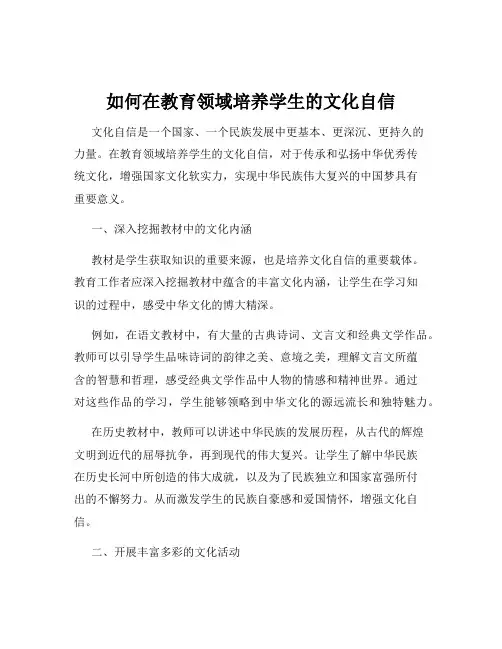 如何在教育领域培养学生的文化自信

文化自信是一个国家、一个民族发展中更基本、更深沉、更持久的力量。在教育领域培养学生的文化自信，对于传承和弘扬中华优秀传统文化，增强国家文化软实力，实现中华民族伟大复兴的中国梦具有重要意义。

一、深入挖掘教材中的文化内涵

教材是学生获取知识的重要来源，也是培养文化自信的重要载体。教育工作者应深入挖掘教材中蕴含的丰富文化内涵，让学生在学习知识的过程中，感受中华文化的博大精深。

例如，在语文教材中，有大量的古典诗词、文言文和经典文学作品。教师可以引导学生品味诗词的韵律之美、意境之美，理解文言文所蕴含的智慧和哲理，感受经典文学作品中人物的情感和精神世界。通过对这些作品的学习，学生能够领略到中华文化的源远流长和独特魅力。

在历史教材中，教师可以讲述中华民族的发展历程，从古代的辉煌文明到近代的屈辱抗争，再到现代的伟大复兴。让学生了解中华民族在历史长河中所创造的伟大成就，以及为了民族独立和国家富强所付出的不懈努力。从而激发学生的民族自豪感和爱国情怀，增强文化自信。

二、开展丰富多彩的文化活动